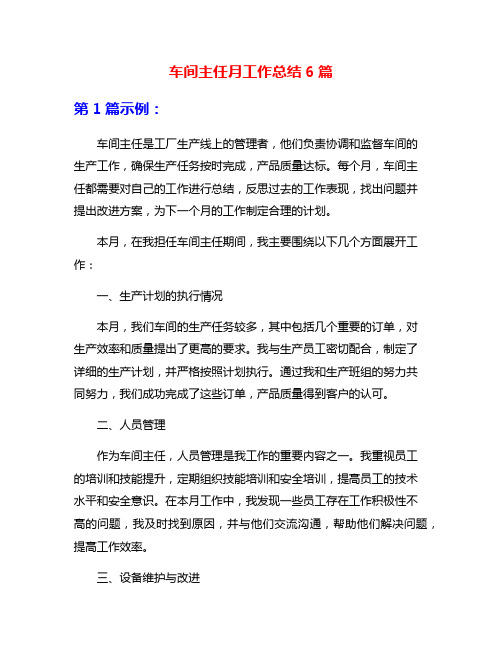 车间主任月工作总结 6 篇

第 1 篇示例：

车间主任是工厂生产线上的管理者，他们负责协调和监督车间的生产工作，确保生产任务按时完成，产品质量达标。每个月，车间主任都需要对自己的工作进行总结，反思过去的工作表现，找出问题并提出改进方案，为下一个月的工作制定合理的计划。

本月，在我担任车间主任期间，我主要围绕以下几个方面展开工作：

一、生产计划的执行情况

本月，我们车间的生产任务较多，其中包括几个重要的订单，对生产效率和质量提出了更高的要求。我与生产员工密切配合，制定了详细的生产计划，并严格按照计划执行。通过我和生产班组的努力共同努力，我们成功完成了这些订单，产品质量得到客户的认可。

二、人员管理

作为车间主任，人员管理是我工作的重要内容之一。我重视员工的培训和技能提升，定期组织技能培训和安全培训，提高员工的技术水平和安全意识。在本月工作中，我发现一些员工存在工作积极性不高的问题，我及时找到原因，并与他们交流沟通，帮助他们解决问题，提高工作效率。

三、设备维护与改进